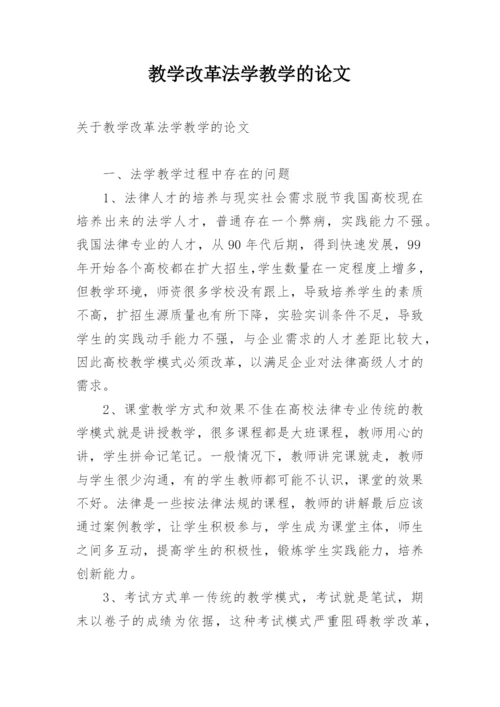 教学改革法学教学的论文

关于教学改革法学教学的论文

一、法学教学过程中存在的问题

1、法律人才的培养与现实社会需求脱节我国高校现在培养出来的法学人才，普通存在一个弊病，实践能力不强。我国法律专业的人才，从90年代后期，得到快速发展，99年开始各个高校都在扩大招生,学生数量在一定程度上增多，但教学环境，师资很多学校没有跟上，导致培养学生的素质不高，扩招生源质量也有所下降，实验实训条件不足，导致学生的实践动手能力不强，与企业需求的人才差距比较大，因此高校教学模式必须改革，以满足企业对法律高级人才的需求。

2、课堂教学方式和效果不佳在高校法律专业传统的教学模式就是讲授教学，很多课程都是大班课程，教师用心的讲，学生拼命记笔记。一般情况下，教师讲完课就走，教师与学生很少沟通，有的学生教师都可能不认识，课堂的效果不好。法律是一些按法律法规的课程，教师的讲解最后应该通过案例教学，让学生积极参与，学生成为课堂主体，师生之间多互动，提高学生的积极性，锻炼学生实践能力，培养创新能力。

3、考试方式单一传统的教学模式，考试就是笔试，期末以卷子的成绩为依据，这种考试模式严重阻碍教学改革，